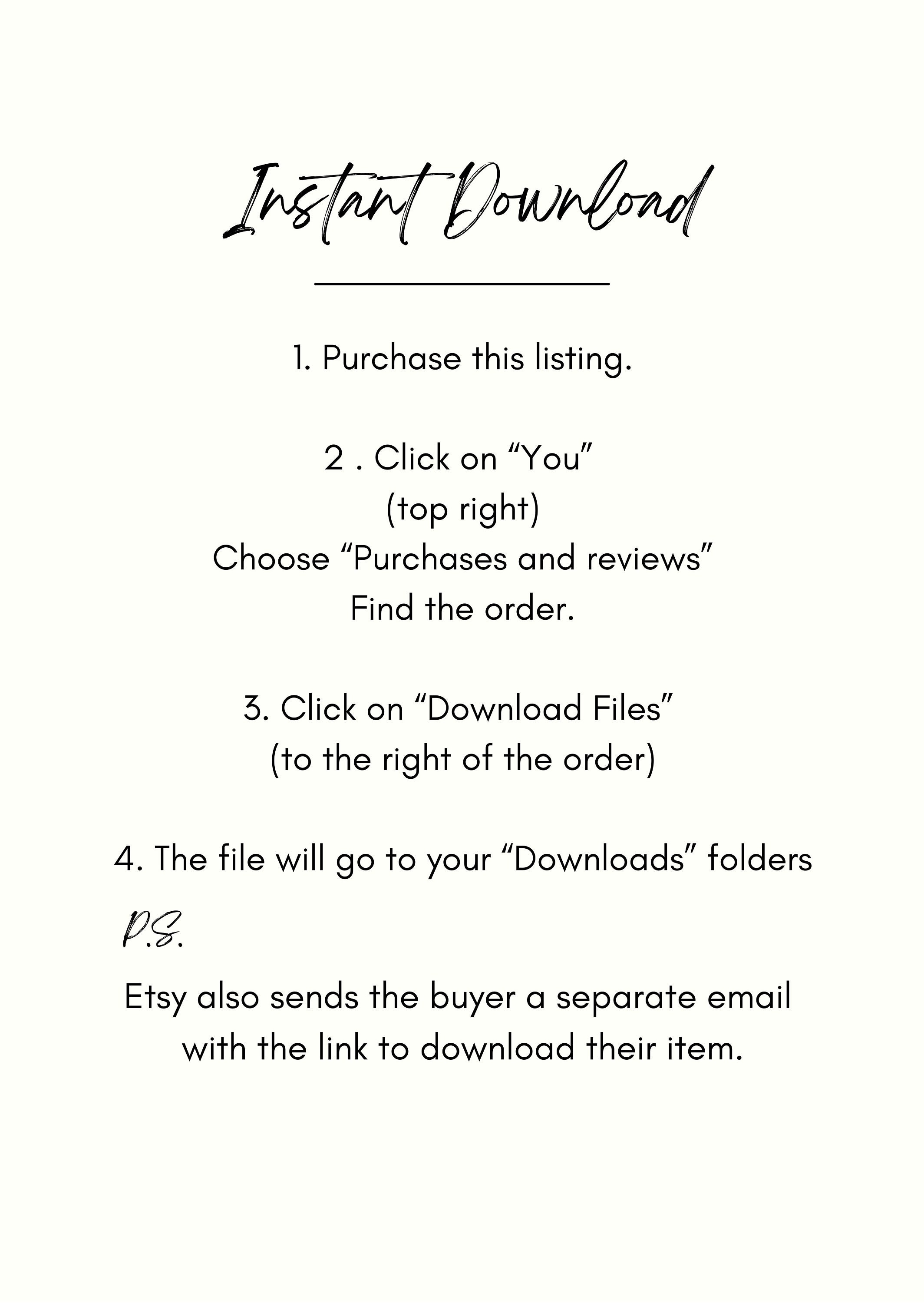 Instant Download

1. Purchase this listing.

2 . Click on "You"
(top right)
Choose "Purchases and reviews"
Find the order.

3. Click on "Download Files"
(to the right of the order)

4. The file will go to your "Downloads" folders

P.S.

Etsy also sends the buyer a separate email with the link to download their item.